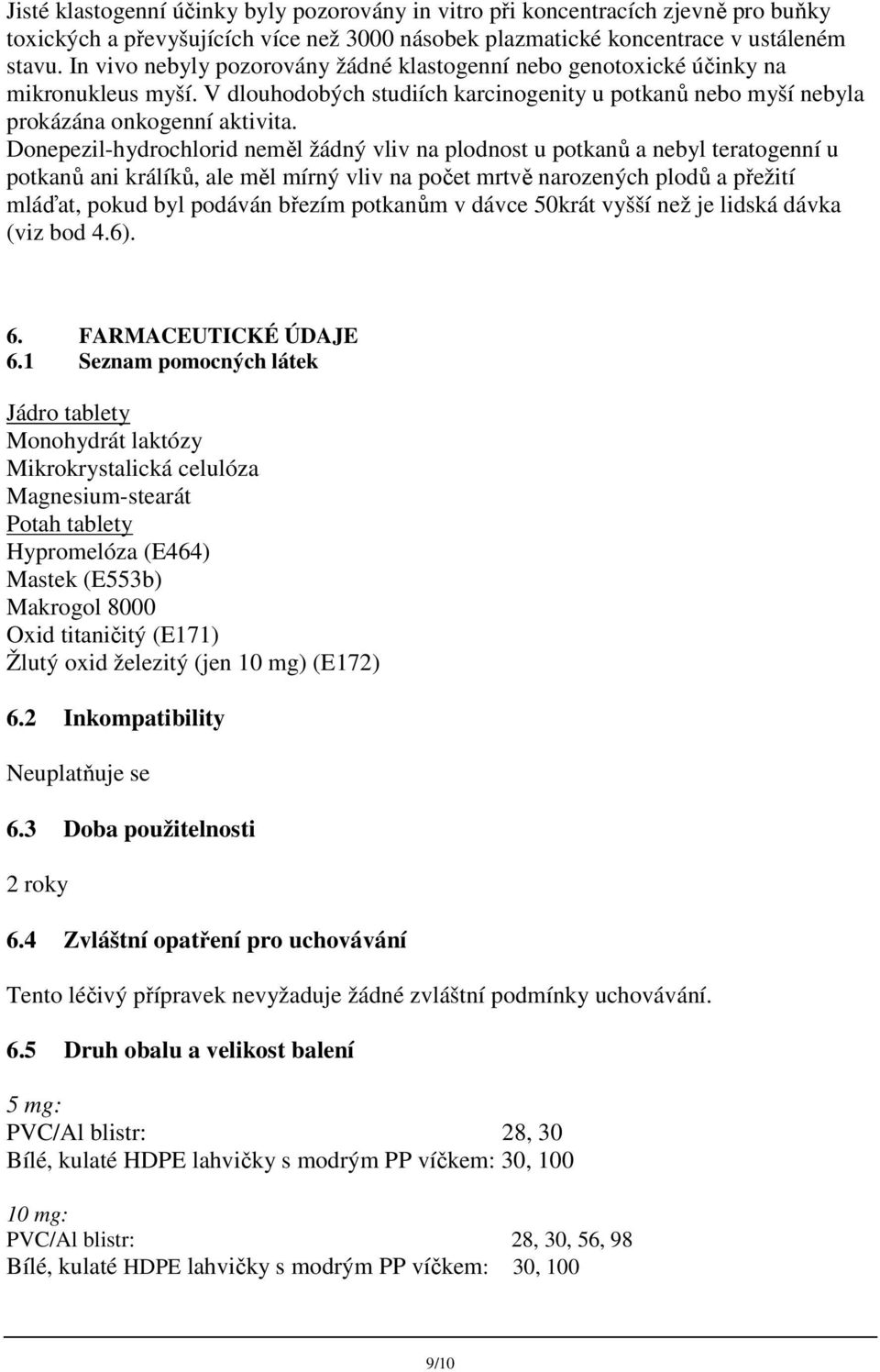 Jisté klastogenní účinky byly pozorovány in vitro při koncentracích zjevně pro buňky toxických a převyšujících více než 3000 násobek plazmatické koncentrace v ustáleném stavu. In vivo nebyly pozorovány žádné klastogenní nebo genotoxické účinky na mikronukleus myší. V dlouhodobých studiích karcinogenity u potkanů nebo myší nebyla prokázána onkogenní aktivita.
Donepezil-hydrochlorid neměl žádný vliv na plodnost u potkanů a nebyl teratogenní u potkanů ani králíků, ale měl mírný vliv na počet mrtvě narozených plodů a přežití mláďat, pokud byl podáván březím potkanům v dávce 50krát vyšší než je lidská dávka (viz bod 4.6).

6. FARMACEUTICKÉ ÚDAJE
6.1 Seznam pomocných látek

Jádro tablety
Monohydrát laktózy
Mikrokrystalická celulóza
Magnesium-stearát
Potah tablety
Hypromelóza (E464)
Mastek (E553b)
Makrogol 8000
Oxid titaničitý (E171)
Žlutý oxid železitý (jen 10 mg) (E172)

6.2 Inkompatibility

Neuplatňuje se

6.3 Doba použitelnosti

2 roky

6.4 Zvláštní opatření pro uchovávání

Tento léčivý přípravek nevyžaduje žádné zvláštní podmínky uchovávání.

6.5 Druh obalu a velikost balení

5 mg:
PVC/Al blistr: 28, 30
Bílé, kulaté HDPE lahvičky s modrým PP víčkem: 30, 100

10 mg:
PVC/Al blistr: 28, 30, 56, 98
Bílé, kulaté HDPE lahvičky s modrým PP víčkem: 30, 100

9/10